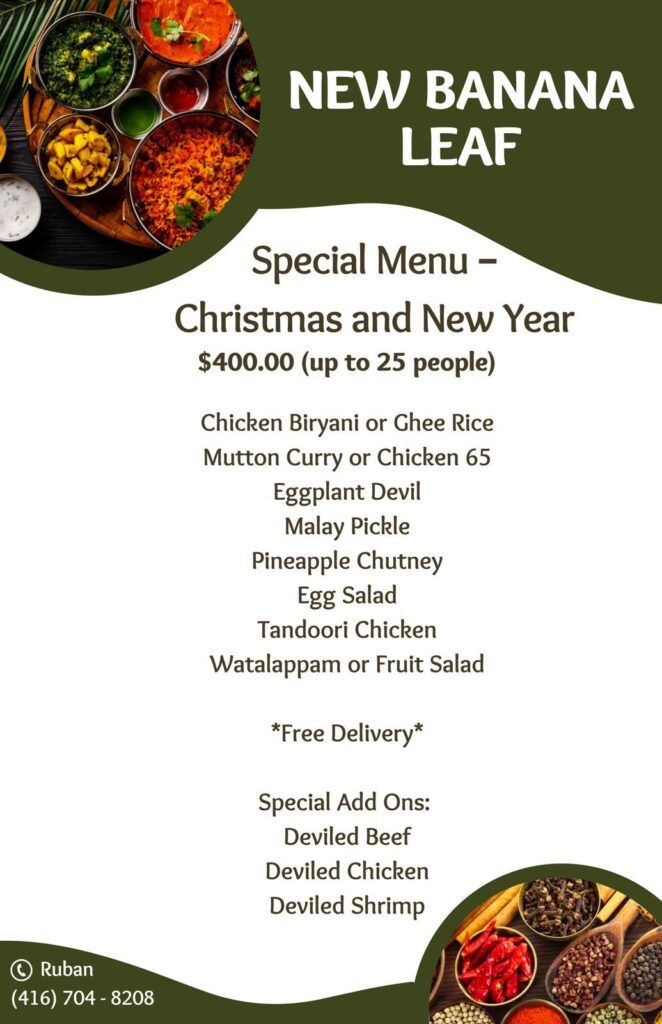 NEW BANANA LEAF

Special Menu –
Christmas and New Year
$400.00 (up to 25 people)

Chicken Biryani or Ghee Rice
Mutton Curry or Chicken 65
Eggplant Devil
Malay Pickle
Pineapple Chutney
Egg Salad
Tandoori Chicken
Watalappam or Fruit Salad

*Free Delivery*

Special Add Ons:
Deviled Beef
Deviled Chicken
Deviled Shrimp

Ruban
(416) 704 - 8208